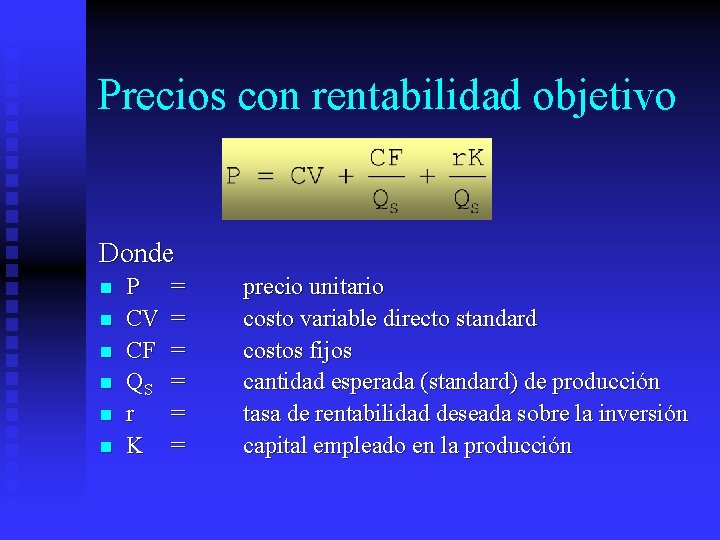 Precios con rentabilidad objetivo

$P = CV + \frac{CF}{Q_S} + \frac{rK}{Q_S}$

Donde

• P = precio unitario
• CV = costo variable directo standard
• CF = costos fijos
• $Q_S$ = cantidad esperada (standard) de producción
• r = tasa de rentabilidad deseada sobre la inversión
• K = capital empleado en la producción